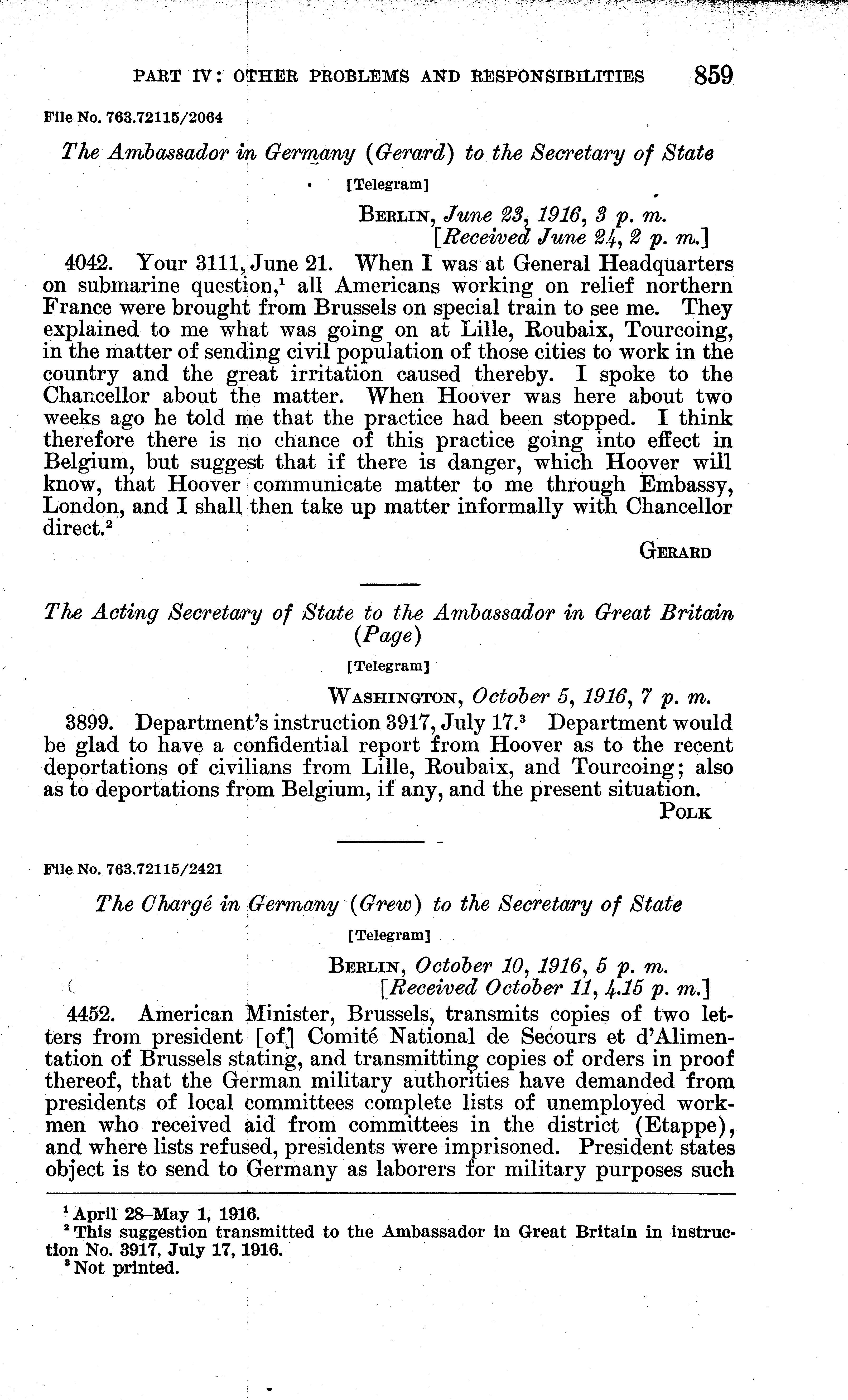 PART IV: OTHER PROBLEMS AND RESPONSIBILITIES 859

File No. 763.72115/2064

The Ambassador in Germany (Gerard) to the Secretary of State

[Telegram]

BERLIN, June 23, 1916, 3 p. m.
[Received June 24, 2 p. m.]

4042. Your 3111, June 21. When I was at General Headquarters on submarine question,$^1$ all Americans working on relief northern France were brought from Brussels on special train to see me. They explained to me what was going on at Lille, Roubaix, Tourcoing, in the matter of sending civil population of those cities to work in the country and the great irritation caused thereby. I spoke to the Chancellor about the matter. When Hoover was here about two weeks ago he told me that the practice had been stopped. I think therefore there is no chance of this practice going into effect in Belgium, but suggest that if there is danger, which Hoover will know, that Hoover communicate matter to me through Embassy, London, and I shall then take up matter informally with Chancellor direct.$^2$

GERARD

The Acting Secretary of State to the Ambassador in Great Britain (Page)

[Telegram]

WASHINGTON, October 5, 1916, 7 p. m.

3899. Department's instruction 3917, July 17.$^3$ Department would be glad to have a confidential report from Hoover as to the recent deportations of civilians from Lille, Roubaix, and Tourcoing; also as to deportations from Belgium, if any, and the present situation.

POLK

File No. 763.72115/2421

The Chargé in Germany (Grew) to the Secretary of State

[Telegram]

BERLIN, October 10, 1916, 5 p. m.
[Received October 11, 4.15 p. m.]

4452. American Minister, Brussels, transmits copies of two letters from president [of] Comité National de Secours et d'Alimentation of Brussels stating, and transmitting copies of orders in proof thereof, that the German military authorities have demanded from presidents of local committees complete lists of unemployed workmen who received aid from committees in the district (Etappe), and where lists refused, presidents were imprisoned. President states object is to send to Germany as laborers for military purposes such

$^1$ April 28–May 1, 1916.
$^2$ This suggestion transmitted to the Ambassador in Great Britain in instruction No. 3917, July 17, 1916.
$^3$ Not printed.